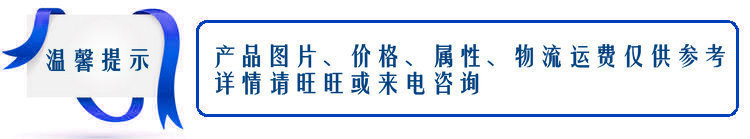 温馨提示

产品图片、价格、属性、物流运费仅供参考
详情请旺旺或来电咨询